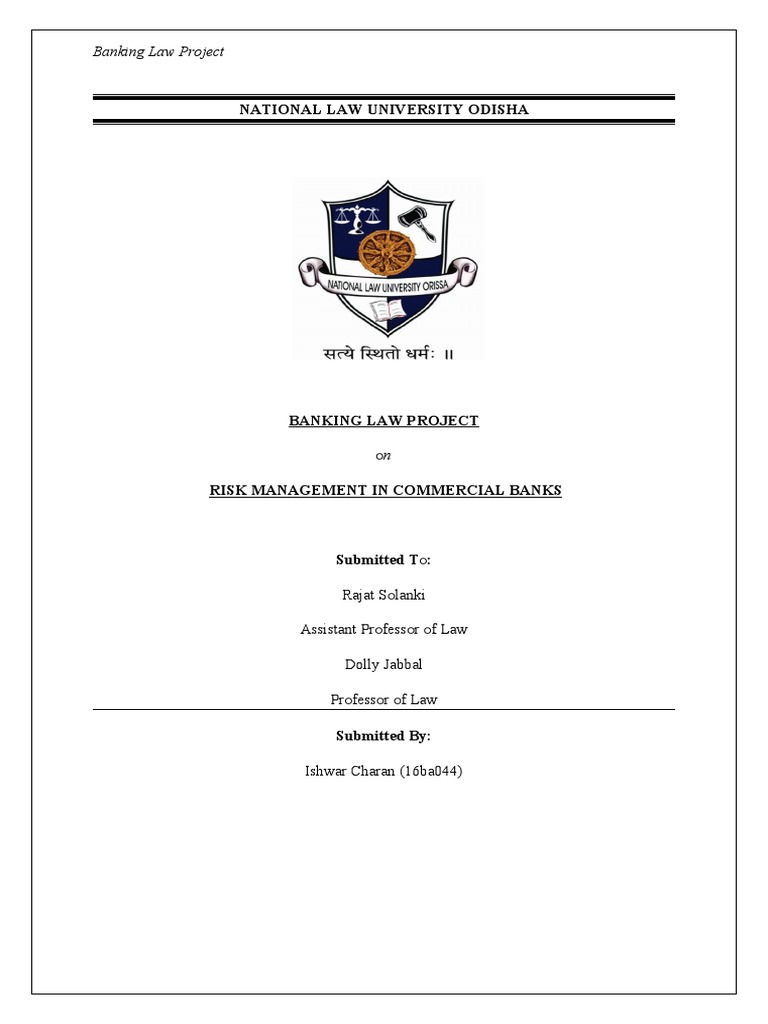 Banking Law Project

NATIONAL LAW UNIVERSITY ODISHA

NATIONAL LAW UNIVERSITY ORISSA

सत्ये स्थितो धर्मः ॥

BANKING LAW PROJECT

on

RISK MANAGEMENT IN COMMERCIAL BANKS

Submitted To:

Rajat Solanki

Assistant Professor of Law

Dolly Jabbal

Professor of Law

Submitted By:

Ishwar Charan (16ba044)